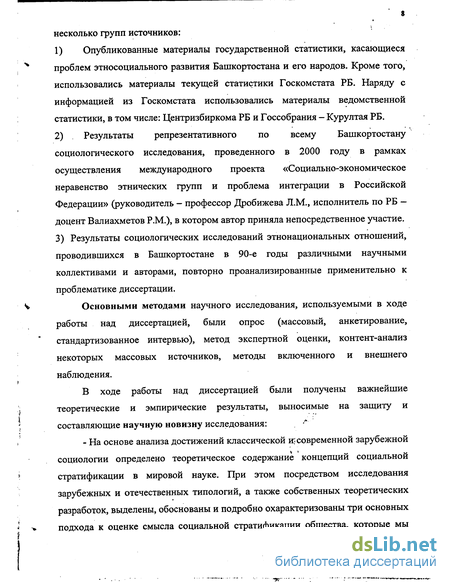 8

несколько групп источников:

1) Опубликованные материалы государственной статистики, касающиеся проблем этносоциального развития Башкортостана и его народов. Кроме того, использовались материалы текущей статистики Госкомстата РБ. Наряду с информацией из Госкомстата использовались материалы ведомственной статистики, в том числе: Центризбиркома РБ и Госсобрания – Курултая РБ.

2) Результаты репрезентативного по всему Башкортостану социологического исследования, проведенного в 2000 году в рамках осуществления международного проекта «Социально-экономическое неравенство этнических групп и проблема интеграции в Российской Федерации» (руководитель – профессор Дробижева Л.М., исполнитель по РБ – доцент Валиахметов Р.М.), в котором автор приняла непосредственное участие.

3) Результаты социологических исследований этнонациональных отношений, проводившихся в Башкортостане в 90-е годы различными научными коллективами и авторами, повторно проанализированные применительно к проблематике диссертации.

Основными методами научного исследования, используемыми в ходе работы над диссертацией, были опрос (массовый, анкетирование, стандартизованное интервью), метод экспертной оценки, контент-анализ некоторых массовых источников, методы включенного и внешнего наблюдения.

В ходе работы над диссертацией были получены важнейшие теоретические и эмпирические результаты, выносимые на защиту и составляющие научную новизну исследования:

- На основе анализа достижений классической и современной зарубежной социологии определено теоретическое содержание концепций социальной стратификации в мировой науке. При этом посредством исследования зарубежных и отечественных типологий, а также собственных теоретических разработок, выделены, обоснованы и подробно охарактеризованы три основных подхода к оценке смысла социальной стратификации общества, которые мы

dsLib.net
библиотека диссертаций